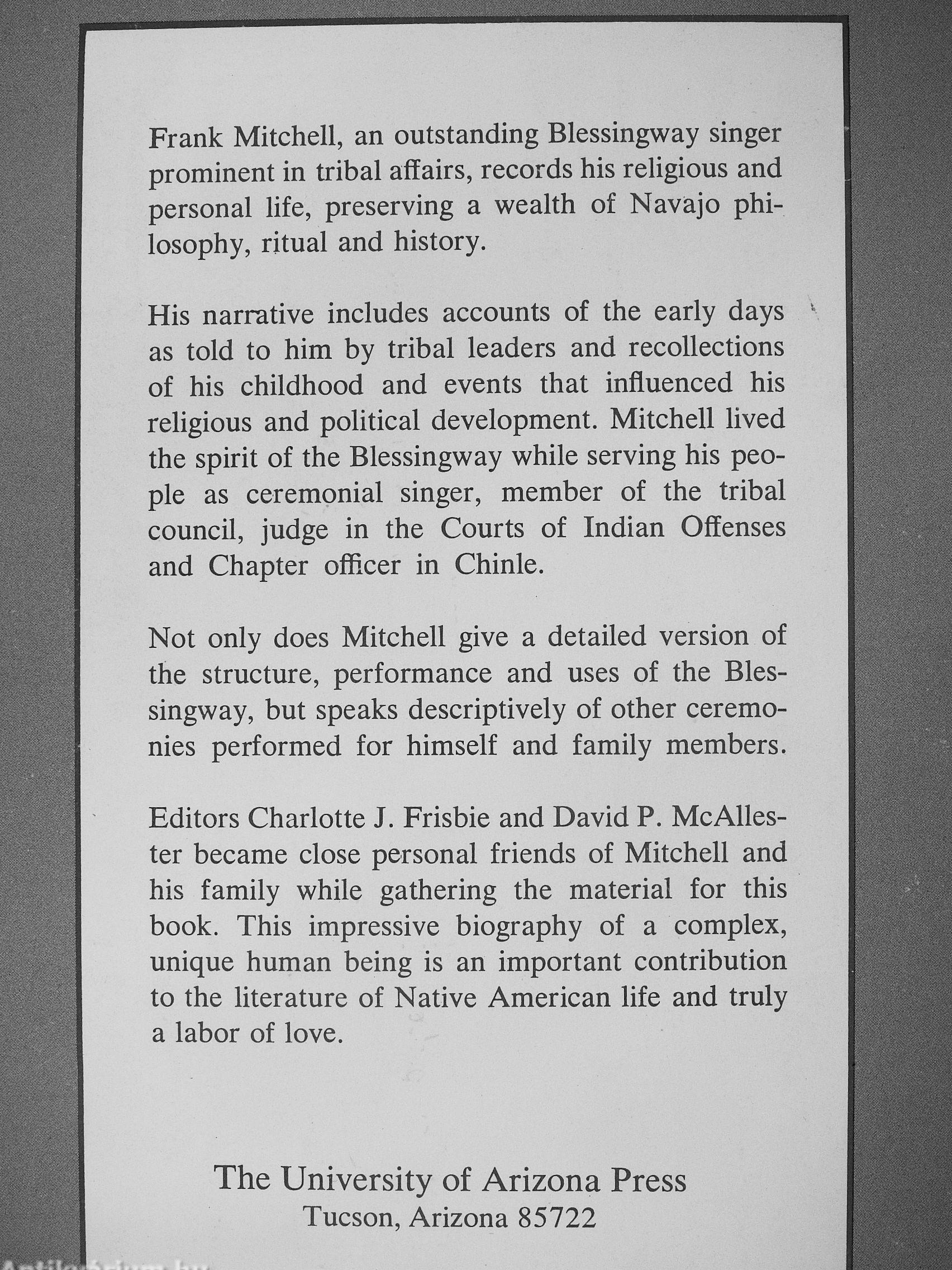 Frank Mitchell, an outstanding Blessingway singer prominent in tribal affairs, records his religious and personal life, preserving a wealth of Navajo philosophy, ritual and history.

His narrative includes accounts of the early days as told to him by tribal leaders and recollections of his childhood and events that influenced his religious and political development. Mitchell lived the spirit of the Blessingway while serving his people as ceremonial singer, member of the tribal council, judge in the Courts of Indian Offenses and Chapter officer in Chinle.

Not only does Mitchell give a detailed version of the structure, performance and uses of the Blessingway, but speaks descriptively of other ceremonies performed for himself and family members.

Editors Charlotte J. Frisbie and David P. McAllester became close personal friends of Mitchell and his family while gathering the material for this book. This impressive biography of a complex, unique human being is an important contribution to the literature of Native American life and truly a labor of love.

The University of Arizona Press
Tucson, Arizona 85722

Antikvarium.hu